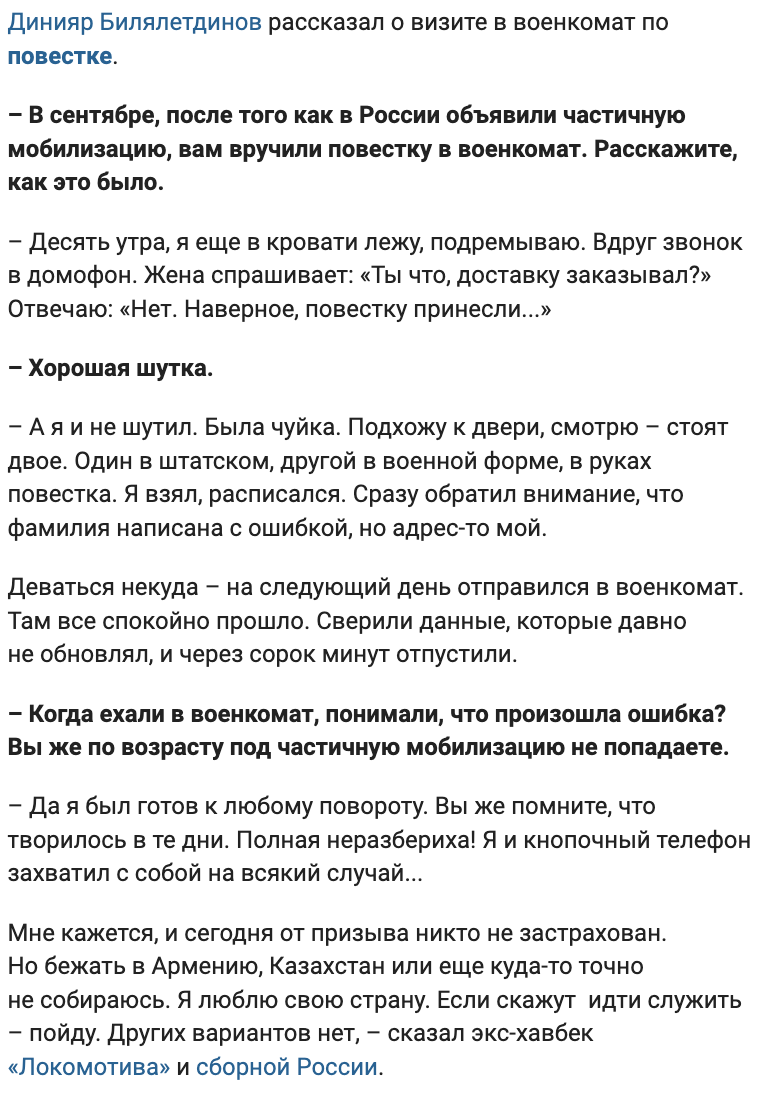 Динияр Билялетдинов рассказал о визите в военкомат по повестке.

– В сентябре, после того как в России объявили частичную мобилизацию, вам вручили повестку в военкомат. Расскажите, как это было.

– Десять утра, я еще в кровати лежу, подремываю. Вдруг звонок в домофон. Жена спрашивает: «Ты что, доставку заказывал?» Отвечаю: «Нет. Наверное, повестку принесли...»

– Хорошая шутка.

– А я и не шутил. Была чуйка. Подхожу к двери, смотрю – стоят двое. Один в штатском, другой в военной форме, в руках повестка. Я взял, расписался. Сразу обратил внимание, что фамилия написана с ошибкой, но адрес-то мой.

Деваться некуда – на следующий день отправился в военкомат. Там все спокойно прошло. Сверили данные, которые давно не обновлял, и через сорок минут отпустили.

– Когда ехали в военкомат, понимали, что произошла ошибка? Вы же по возрасту под частичную мобилизацию не попадаете.

– Да я был готов к любому повороту. Вы же помните, что творилось в те дни. Полная неразбериха! Я и кнопочный телефон захватил с собой на всякий случай...

Мне кажется, и сегодня от призыва никто не застрахован. Но бежать в Армению, Казахстан или еще куда-то точно не собираюсь. Я люблю свою страну. Если скажут идти служить – пойду. Других вариантов нет, – сказал экс-хавбек «Локомотива» и сборной России.